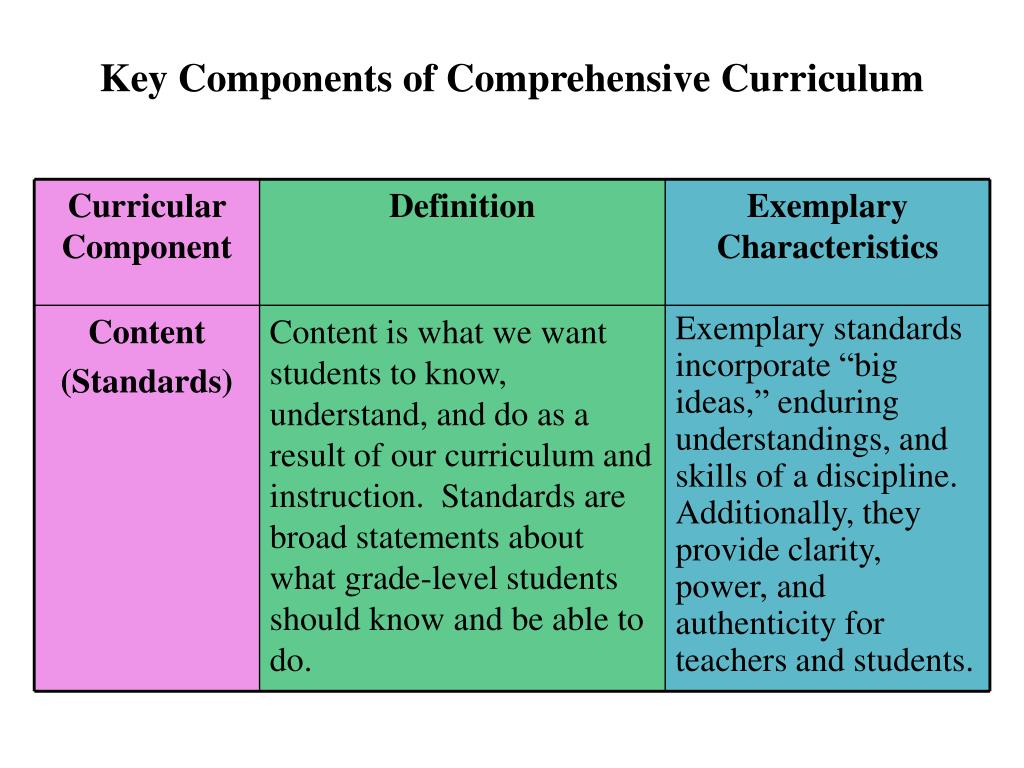 Key Components of Comprehensive Curriculum

| Curricular Component | Definition | Exemplary Characteristics |
|---|---|---|
| Content (Standards) | Content is what we want students to know, understand, and do as a result of our curriculum and instruction. Standards are broad statements about what grade-level students should know and be able to do. | Exemplary standards incorporate “big ideas,” enduring understandings, and skills of a discipline. Additionally, they provide clarity, power, and authenticity for teachers and students. |